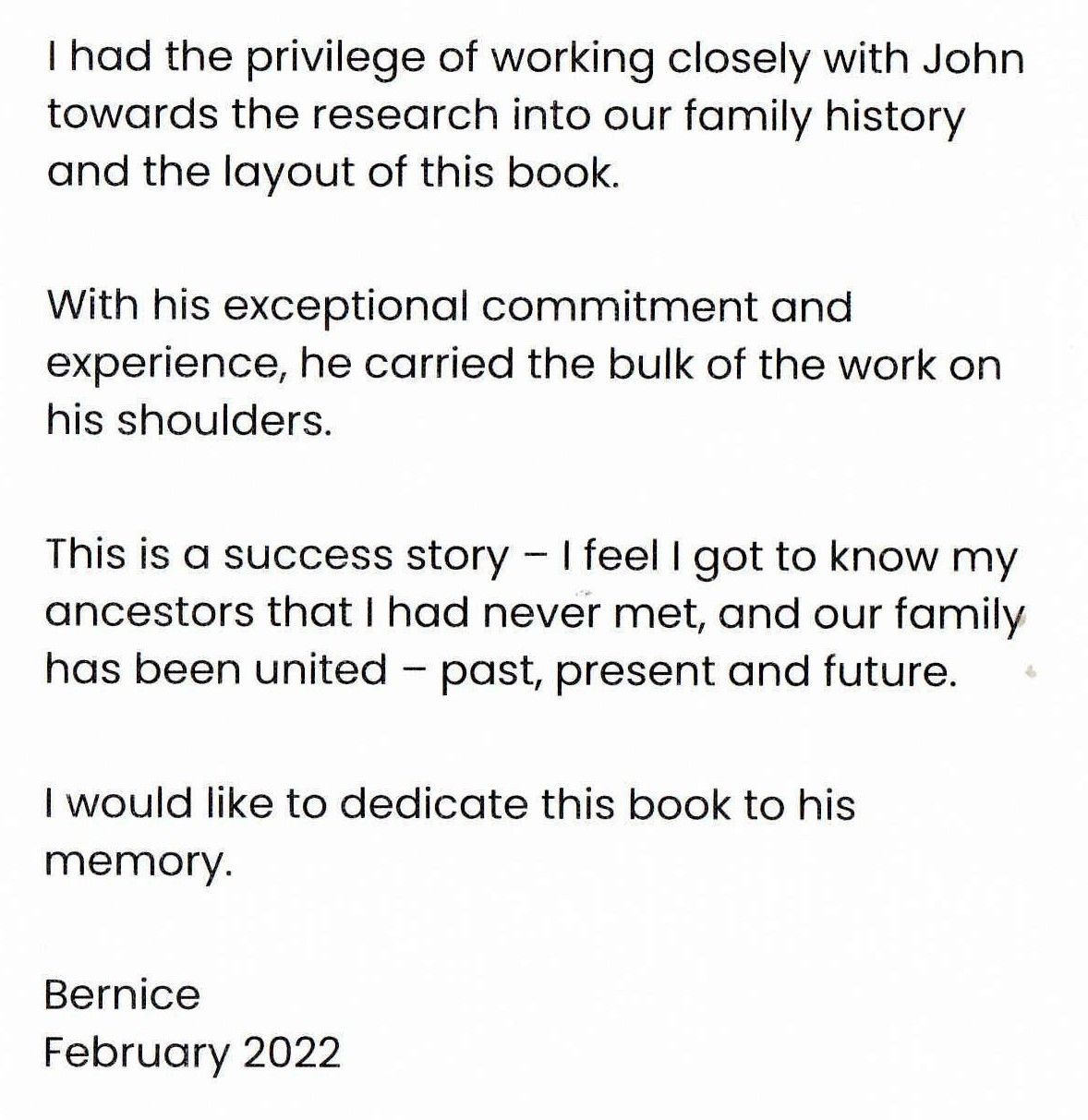 I had the privilege of working closely with John towards the research into our family history and the layout of this book.

With his exceptional commitment and experience, he carried the bulk of the work on his shoulders.

This is a success story – I feel I got to know my ancestors that I had never met, and our family has been united – past, present and future.

I would like to dedicate this book to his memory.

Bernice
February 2022